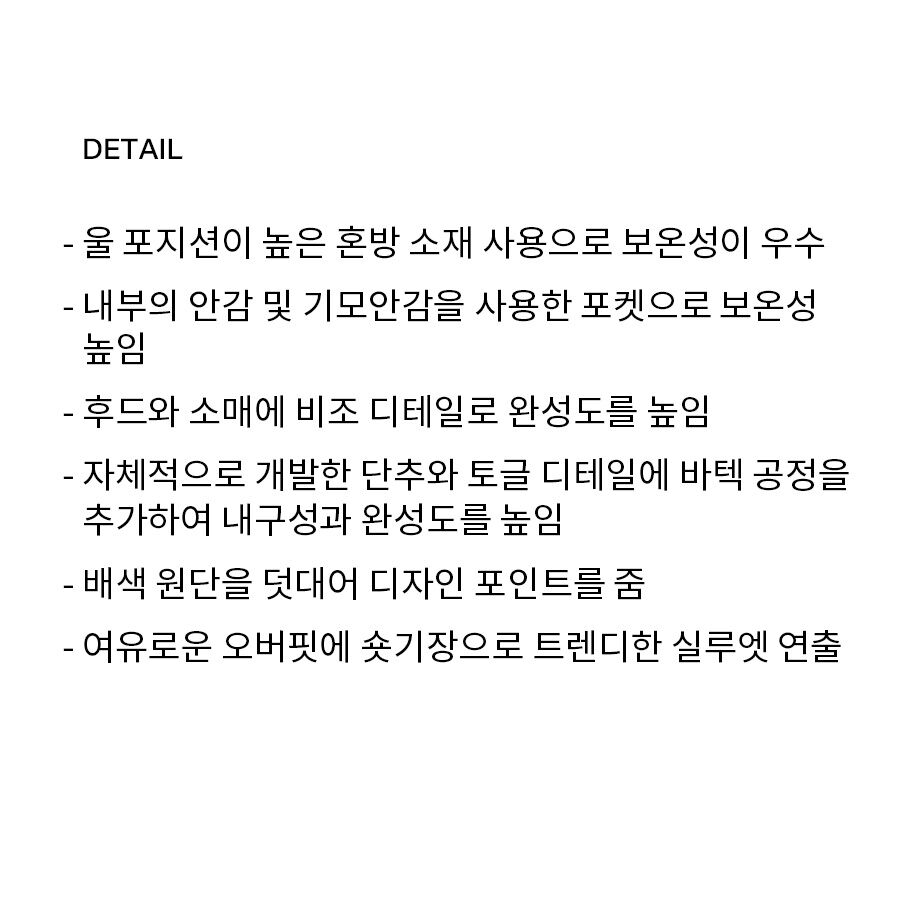 DETAIL

- 울 포지션이 높은 혼방 소재 사용으로 보온성이 우수
- 내부의 안감 및 기모안감을 사용한 포켓으로 보온성 높임
- 후드와 소매에 비조 디테일로 완성도를 높임
- 자체적으로 개발한 단추와 토글 디테일에 바텍 공정을 추가하여 내구성과 완성도를 높임
- 배색 원단을 덧대어 디자인 포인트를 줌
- 여유로운 오버핏에 숏기장으로 트렌디한 실루엣 연출